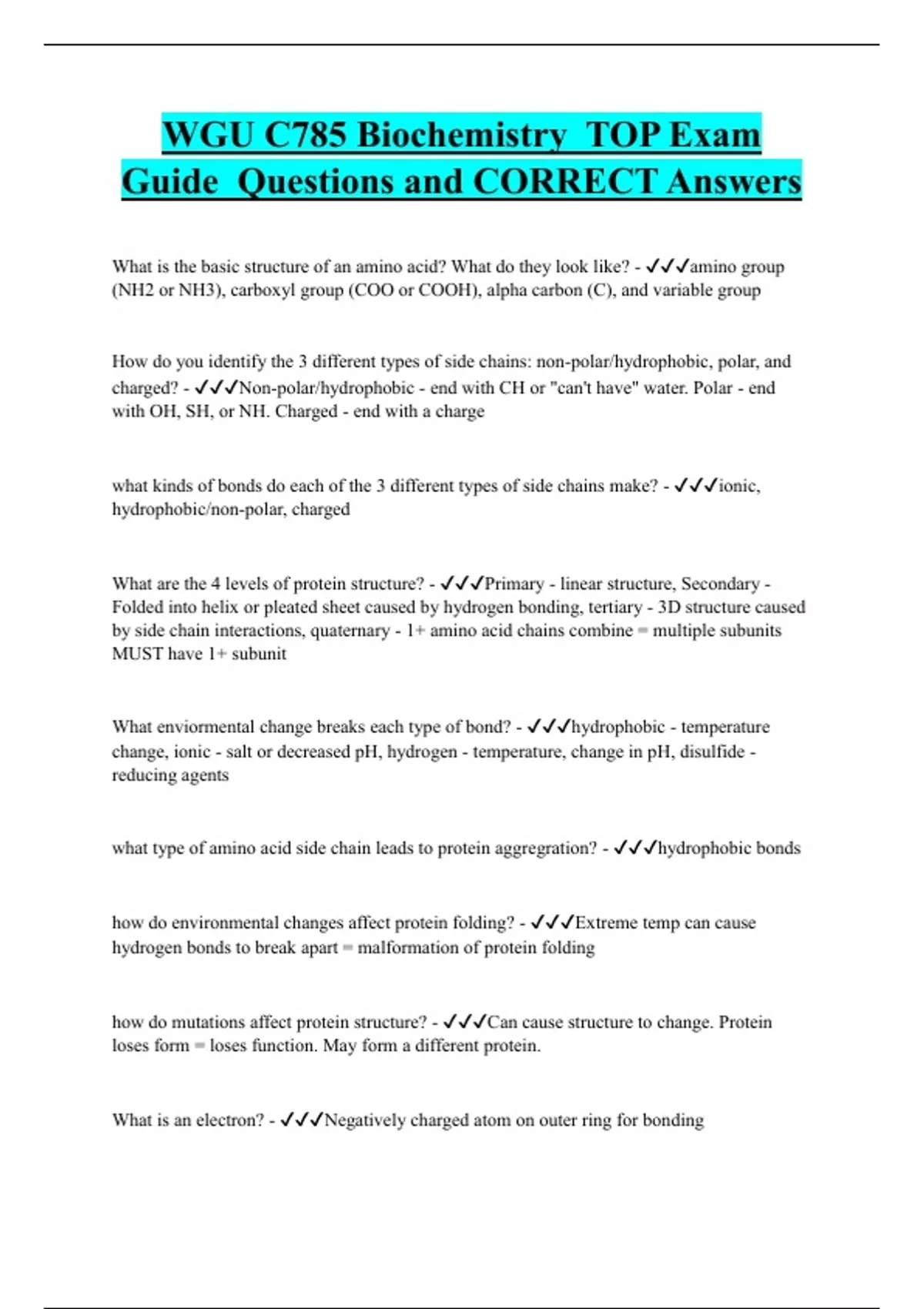 WGU C785 Biochemistry TOP Exam Guide Questions and CORRECT Answers

What is the basic structure of an amino acid? What do they look like? - ✓✓✓amino group (NH2 or NH3), carboxyl group (COO or COOH), alpha carbon (C), and variable group

How do you identify the 3 different types of side chains: non-polar/hydrophobic, polar, and charged? - ✓✓✓Non-polar/hydrophobic - end with CH or "can't have" water. Polar - end with OH, SH, or NH. Charged - end with a charge

what kinds of bonds do each of the 3 different types of side chains make? - ✓✓✓ionic, hydrophobic/non-polar, charged

What are the 4 levels of protein structure? - ✓✓✓Primary - linear structure, Secondary - Folded into helix or pleated sheet caused by hydrogen bonding, tertiary - 3D structure caused by side chain interactions, quaternary - 1+ amino acid chains combine = multiple subunits MUST have 1+ subunit

What enviormental change breaks each type of bond? - ✓✓✓hydrophobic - temperature change, ionic - salt or decreased pH, hydrogen - temperature, change in pH, disulfide - reducing agents

what type of amino acid side chain leads to protein aggregration? - ✓✓✓hydrophobic bonds

how do environmental changes affect protein folding? - ✓✓✓Extreme temp can cause hydrogen bonds to break apart = malformation of protein folding

how do mutations affect protein structure? - ✓✓✓Can cause structure to change. Protein loses form = loses function. May form a different protein.

What is an electron? - ✓✓✓Negatively charged atom on outer ring for bonding